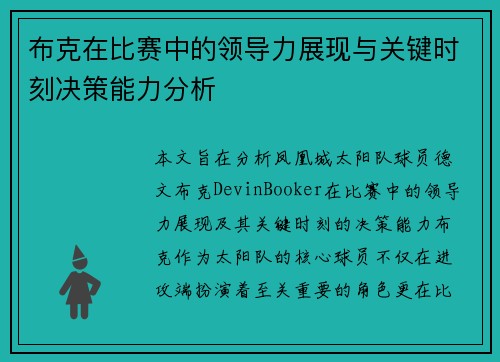 布克在比赛中的领导力展现与关键时刻决策能力分析

本文旨在分析凤凰城太阳队球员德文布克DevinBooker在比赛中的领导力展现及其关键时刻的决策能力布克作为太阳队的核心球员不仅在进攻端扮演着至关重要的角色更在比